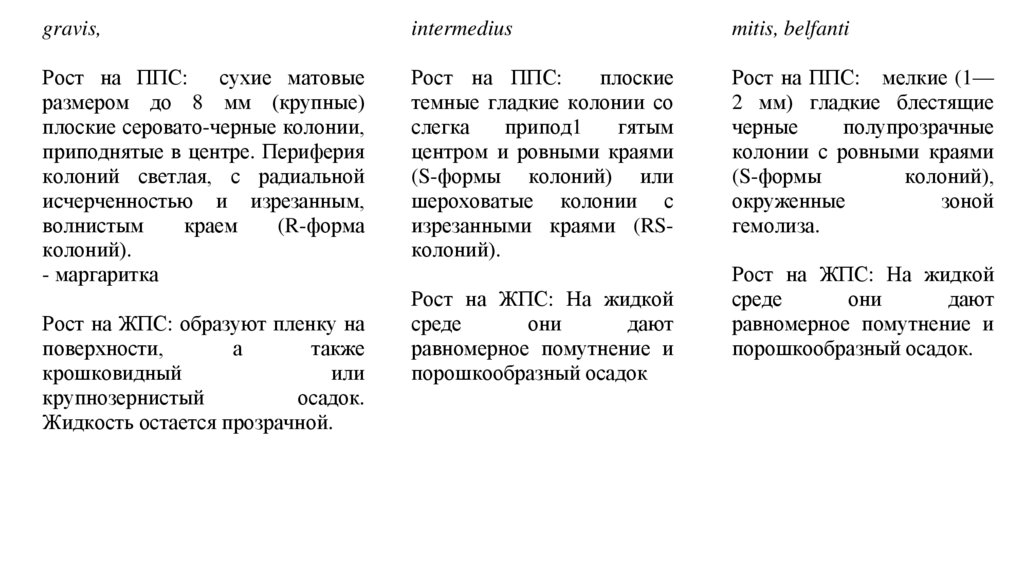 gravis,

Рост на ППС: сухие матовые размером до 8 мм (крупные) плоские серовато-черные колонии, приподнятые в центре. Периферия колоний светлая, с радиальной исчерченностью и изрезанным, волнистым краем (R-форма колоний).
- маргаритка

Рост на ЖПС: образуют пленку на поверхности, а также крошковидный или крупнозернистый осадок. Жидкость остается прозрачной.

intermedius

Рост на ППС: плоские темные гладкие колонии со слегка припод1 гятым центром и ровными краями (S-формы колоний) или шероховатые колонии с изрезанными краями (RS-колоний).

Рост на ЖПС: На жидкой среде они дают равномерное помутнение и порошкообразный осадок

mitis, belfanti

Рост на ППС: мелкие (1—2 мм) гладкие блестящие черные полупрозрачные колонии с ровными краями (S-формы колоний), окруженные зоной гемолиза.

Рост на ЖПС: На жидкой среде они дают равномерное помутнение и порошкообразный осадок.